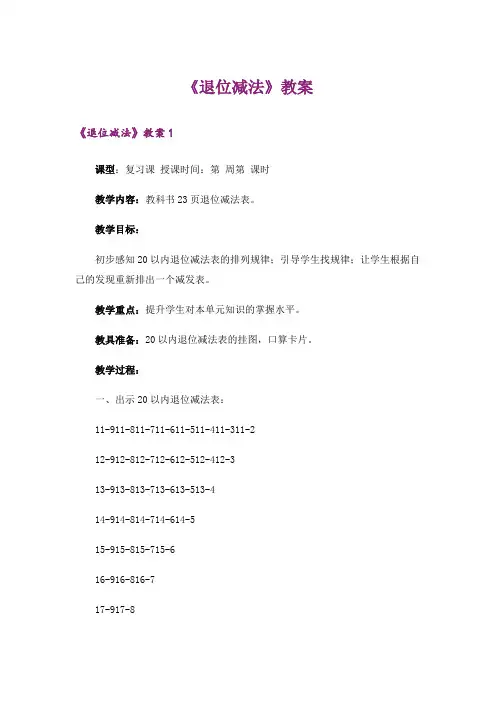 《退位减法》教案

《退位减法》教案 1

课型：复习课 授课时间：第 周第 课时

教学内容：教科书 23 页退位减法表。

教学目标：

初步感知 20 以内退位减法表的排列规律；引导学生找规律；让学生根据自己的发现重新排出一个减发表。

教学重点：提升学生对本单元知识的掌握水平。

教具准备：20 以内退位减法表的挂图，口算卡片。

教学过程：

一、出示 20 以内退位减法表：

11-911-811-711-611-511-411-311-2

12-912-812-712-612-512-412-3

13-913-813-713-613-513-4

14-914-814-714-614-5

15-915-815-715-6

16-916-816-7

17-917-8